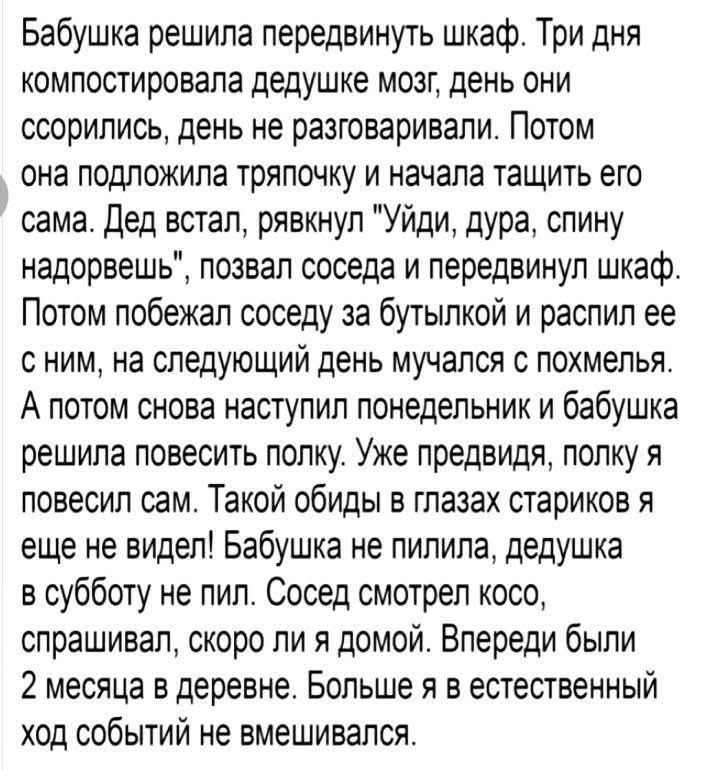 Бабушка решила передвинуть шкаф. Три дня компостировала дедушке мозг, день они ссорились, день не разговаривали. Потом она подложила тряпочку и начала тащить его сама. Дед встал, рявкнул "Уйди, дура, спину надорвешь", позвал соседа и передвинул шкаф. Потом побежал соседу за бутылкой и распил ее с ним, на следующий день мучался с похмелья. А потом снова наступил понедельник и бабушка решила повесить полку. Уже предвидя, полку я повесил сам. Такой обиды в глазах стариков я еще не видел! Бабушка не пилила, дедушка в субботу не пил. Сосед смотрел косо, спрашивал, скоро ли я домой. Впереди были 2 месяца в деревне. Больше я в естественный ход событий не вмешивался.